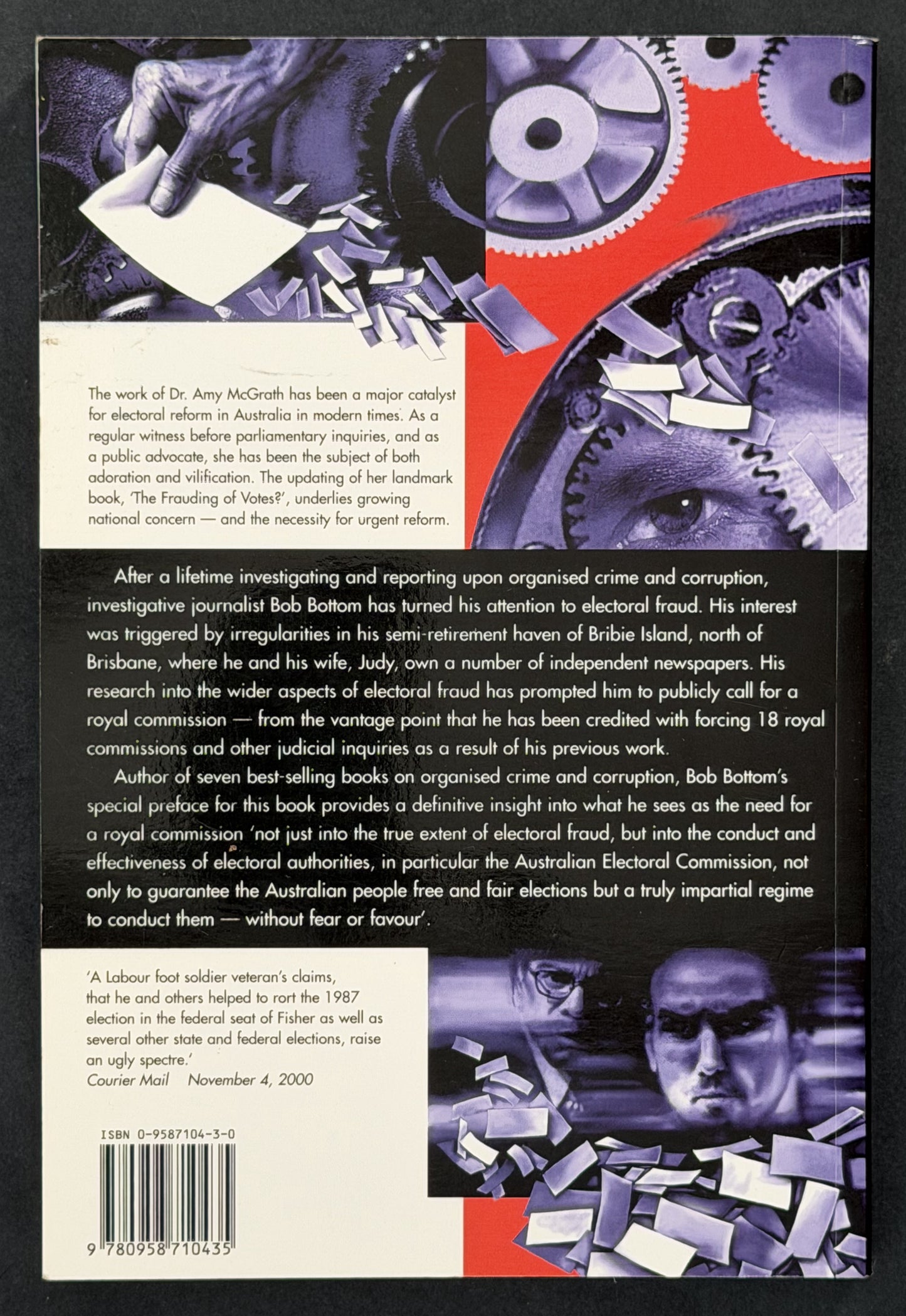 The work of Dr. Amy McGrath has been a major catalyst for electoral reform in Australia in modern times. As a regular witness before parliamentary inquiries, and as a public advocate, she has been the subject of both adoration and vilification. The updating of her landmark book, 'The Frauding of Votes?', underlies growing national concern — and the necessity for urgent reform.

After a lifetime investigating and reporting upon organised crime and corruption, investigative journalist Bob Bottom has turned his attention to electoral fraud. His interest was triggered by irregularities in his semi-retirement haven of Bribie Island, north of Brisbane, where he and his wife, Judy, own a number of independent newspapers. His research into the wider aspects of electoral fraud has prompted him to publicly call for a royal commission — from the vantage point that he has been credited with forcing 18 royal commissions and other judicial inquiries as a result of his previous work.

Author of seven best-selling books on organised crime and corruption, Bob Bottom's special preface for this book provides a definitive insight into what he sees as the need for a royal commission 'not just into the true extent of electoral fraud, but into the conduct and effectiveness of electoral authorities, in particular the Australian Electoral Commission, not only to guarantee the Australian people free and fair elections but a truly impartial regime to conduct them — without fear or favour'.

'A Labour foot soldier veteran's claims, that he and others helped to rort the 1987 election in the federal seat of Fisher as well as several other state and federal elections, raise an ugly spectre.'
Courier Mail November 4, 2000

ISBN 0-9587104-3-0

9 780958 710435